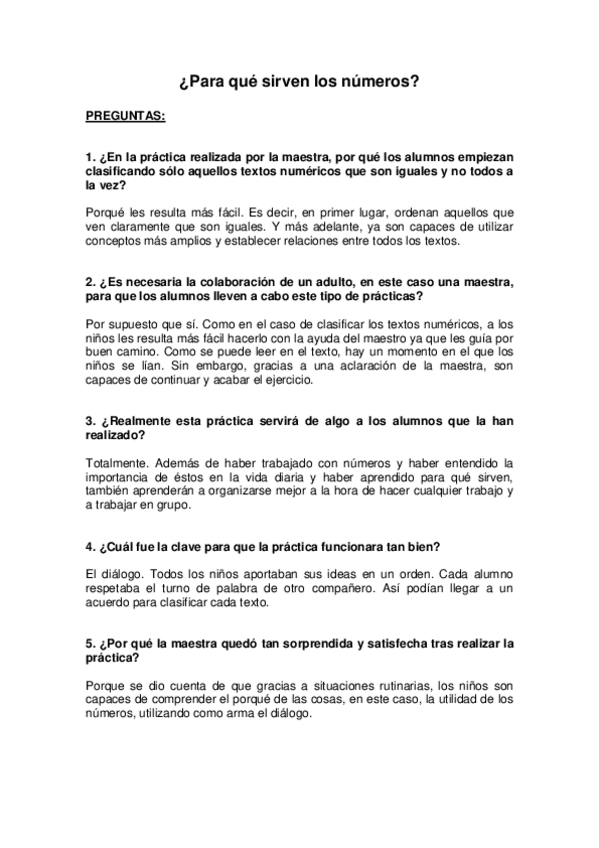 ¿Para qué sirven los números?

PREGUNTAS:

1. ¿En la práctica realizada por la maestra, por qué los alumnos empiezan clasificando sólo aquellos textos numéricos que son iguales y no todos a la vez?

Porqué les resulta más fácil. Es decir, en primer lugar, ordenan aquellos que ven claramente que son iguales. Y más adelante, ya son capaces de utilizar conceptos más amplios y establecer relaciones entre todos los textos.

2. ¿Es necesaria la colaboración de un adulto, en este caso una maestra, para que los alumnos lleven a cabo este tipo de prácticas?

Por supuesto que sí. Como en el caso de clasificar los textos numéricos, a los niños les resulta más fácil hacerlo con la ayuda del maestro ya que les guía por buen camino. Como se puede leer en el texto, hay un momento en el que los niños se lían. Sin embargo, gracias a una aclaración de la maestra, son capaces de continuar y acabar el ejercicio.

3. ¿Realmente esta práctica servirá de algo a los alumnos que la han realizado?

Totalmente. Además de haber trabajado con números y haber entendido la importancia de éstos en la vida diaria y haber aprendido para qué sirven, también aprenderán a organizarse mejor a la hora de hacer cualquier trabajo y a trabajar en grupo.

4. ¿Cuál fue la clave para que la práctica funcionara tan bien?

El diálogo. Todos los niños aportaban sus ideas en un orden. Cada alumno respetaba el turno de palabra de otro compañero. Así podían llegar a un acuerdo para clasificar cada texto.

5. ¿Por qué la maestra quedó tan sorprendida y satisfecha tras realizar la práctica?

Porque se dio cuenta de que gracias a situaciones rutinarias, los niños son capaces de comprender el porqué de las cosas, en este caso, la utilidad de los números, utilizando como arma el diálogo.